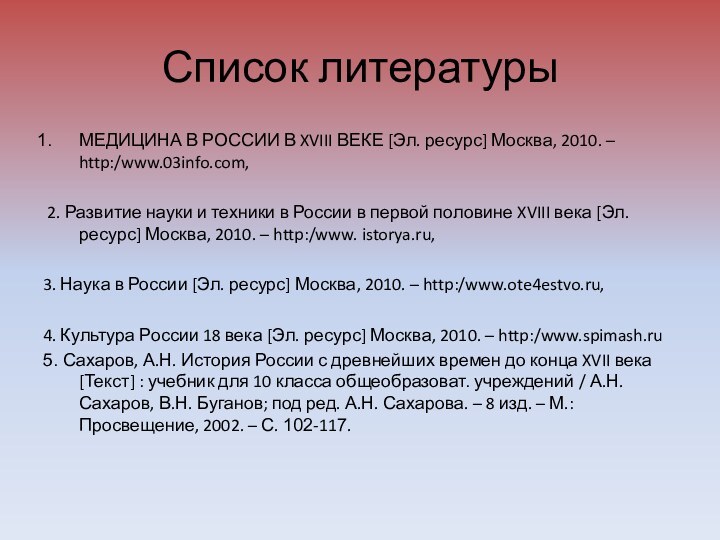 Список литературы

1. МЕДИЦИНА В РОССИИ В XVIII ВЕКЕ [Эл. ресурс] Москва, 2010. – http:/www.03info.com,

2. Развитие науки и техники в России в первой половине XVIII века [Эл. ресурс] Москва, 2010. – http:/www. istorya.ru,

3. Наука в России [Эл. ресурс] Москва, 2010. – http:/www.ote4estvo.ru,

4. Культура России 18 века [Эл. ресурс] Москва, 2010. – http:/www.spimash.ru

5. Сахаров, А.Н. История России с древнейших времен до конца XVII века [Текст] : учебник для 10 класса общеобразоват. учреждений / А.Н. Сахаров, В.Н. Буганов; под ред. А.Н. Сахарова. – 8 изд. – М.: Просвещение, 2002. – С. 102-117.